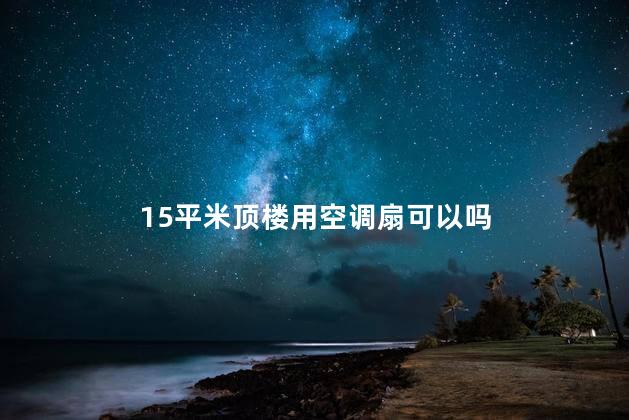 15平米顶楼用空调扇可以吗